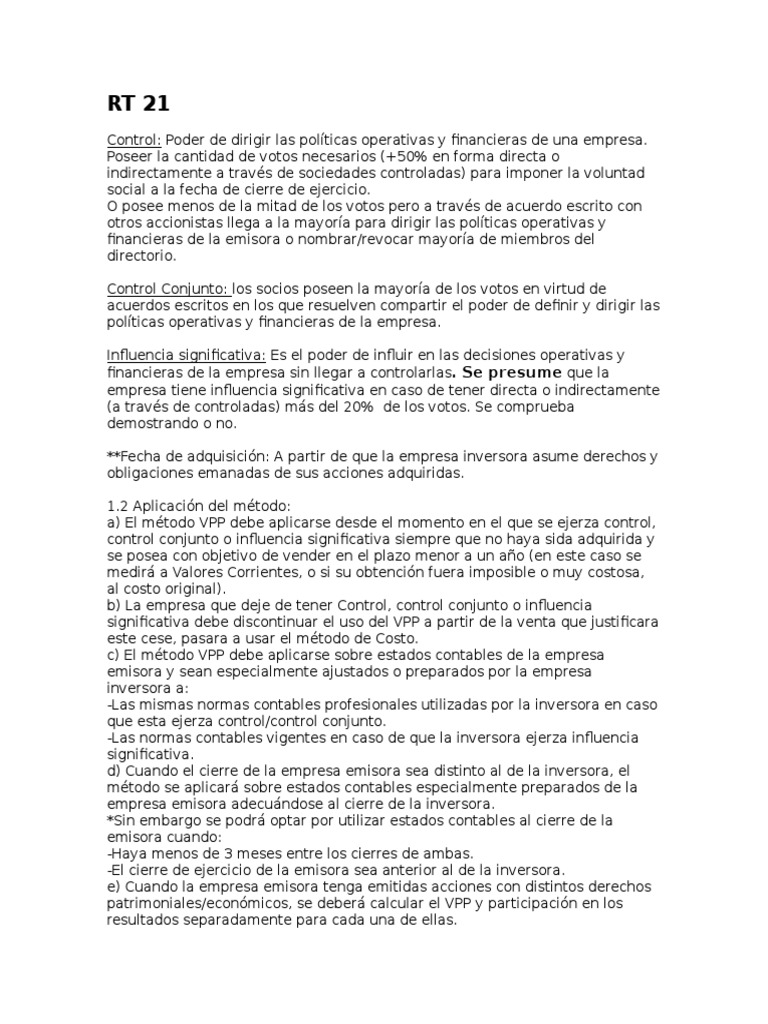 RT 21

Control: Poder de dirigir las políticas operativas y financieras de una empresa. Poseer la cantidad de votos necesarios (+50% en forma directa o indirectamente a través de sociedades controladas) para imponer la voluntad social a la fecha de cierre de ejercicio.
O posee menos de la mitad de los votos pero a través de acuerdo escrito con otros accionistas llega a la mayoría para dirigir las políticas operativas y financieras de la emisora o nombrar/revocar mayoría de miembros del directorio.

Control Conjunto: los socios poseen la mayoría de los votos en virtud de acuerdos escritos en los que resuelven compartir el poder de definir y dirigir las políticas operativas y financieras de la empresa.

Influencia significativa: Es el poder de influir en las decisiones operativas y financieras de la empresa sin llegar a controlarlas. Se presume que la empresa tiene influencia significativa en caso de tener directa o indirectamente (a través de controladas) más del 20% de los votos. Se comprueba demostrando o no.

**Fecha de adquisición: A partir de que la empresa inversora asume derechos y obligaciones emanadas de sus acciones adquiridas.

1.2 Aplicación del método:
a) El método VPP debe aplicarse desde el momento en el que se ejerza control, control conjunto o influencia significativa siempre que no haya sida adquirida y se posea con objetivo de vender en el plazo menor a un año (en este caso se medirá a Valores Corrientes, o si su obtención fuera imposible o muy costosa, al costo original).
b) La empresa que deje de tener Control, control conjunto o influencia significativa debe discontinuar el uso del VPP a partir de la venta que justificara este cese, pasara a usar el método de Costo.
c) El método VPP debe aplicarse sobre estados contables de la empresa emisora y sean especialmente ajustados o preparados por la empresa inversora a:
-Las mismas normas contables profesionales utilizadas por la inversora en caso que esta ejerza control/control conjunto.
-Las normas contables vigentes en caso de que la inversora ejerza influencia significativa.
d) Cuando el cierre de la empresa emisora sea distinto al de la inversora, el método se aplicará sobre estados contables especialmente preparados de la empresa emisora adecuándose al cierre de la inversora.
*Sin embargo se podrá optar por utilizar estados contables al cierre de la emisora cuando:
-Haya menos de 3 meses entre los cierres de ambas.
-El cierre de ejercicio de la emisora sea anterior al de la inversora.
e) Cuando la empresa emisora tenga emitidas acciones con distintos derechos patrimoniales/económicos, se deberá calcular el VPP y participación en los resultados separadamente para cada una de ellas.